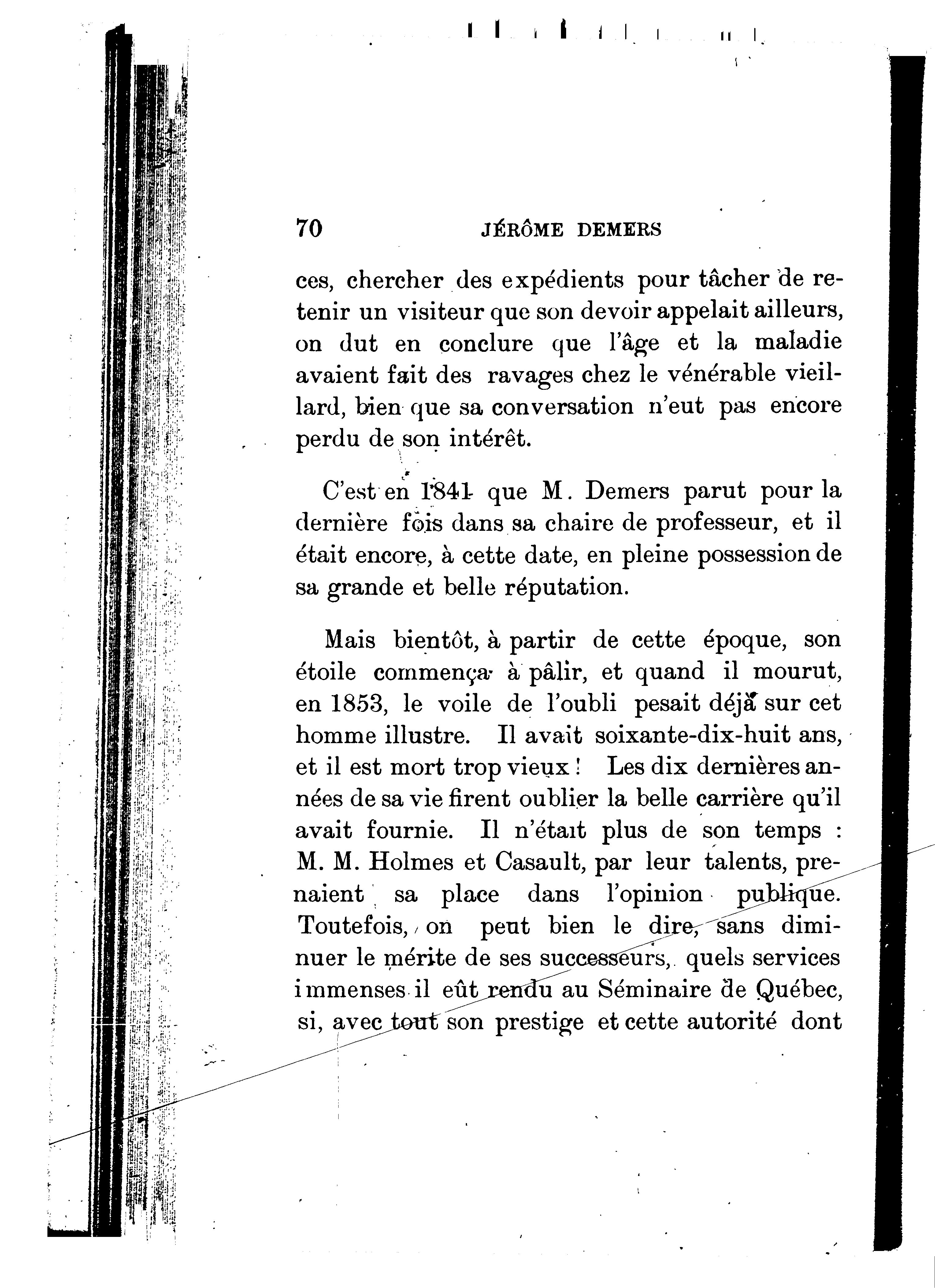 70 JÉRÔME DEMERS

ces, chercher des expédients pour tâcher de retenir un visiteur que son devoir appelait ailleurs, on dut en conclure que l'âge et la maladie avaient fait des ravages chez le vénérable vieillard, bien que sa conversation n'eut pas encore perdu de son intérêt.

C'est en 1841 que M. Demers parut pour la dernière fois dans sa chaire de professeur, et il était encore, à cette date, en pleine possession de sa grande et belle réputation.

Mais bientôt, à partir de cette époque, son étoile commença à pâlir, et quand il mourut, en 1853, le voile de l'oubli pesait déjà sur cet homme illustre. Il avait soixante-dix-huit ans, et il est mort trop vieux ! Les dix dernières années de sa vie firent oublier la belle carrière qu'il avait fournie. Il n'était plus de son temps : M. M. Holmes et Casault, par leur talents, prenaient sa place dans l'opinion publique. Toutefois, on peut bien le dire, sans diminuer le mérite de ses successeurs, quels services immenses il eût rendu au Séminaire de Québec, si, avec tout son prestige et cette autorité dont